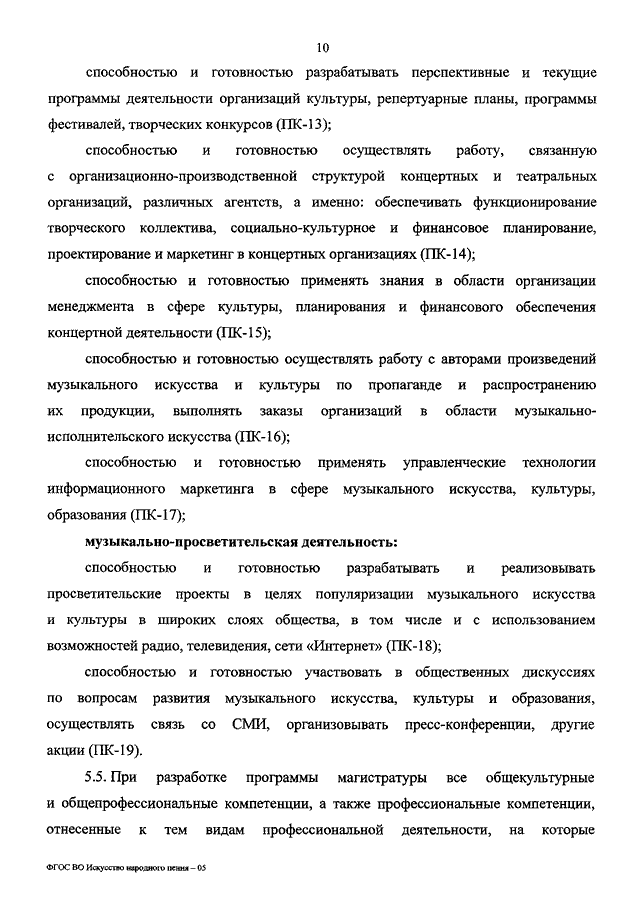 10

способностью и готовностью разрабатывать перспективные и текущие программы деятельности организаций культуры, репертуарные планы, программы фестивалей, творческих конкурсов (ПК-13);

способностью и готовностью осуществлять работу, связанную с организационно-производственной структурой концертных и театральных организаций, различных агентств, а именно: обеспечивать функционирование творческого коллектива, социально-культурное и финансовое планирование, проектирование и маркетинг в концертных организациях (ПК-14);

способностью и готовностью применять знания в области организации менеджмента в сфере культуры, планирования и финансового обеспечения концертной деятельности (ПК-15);

способностью и готовностью осуществлять работу с авторами произведений музыкального искусства и культуры по пропаганде и распространению их продукции, выполнять заказы организаций в области музыкально-исполнительского искусства (ПК-16);

способностью и готовностью применять управленческие технологии информационного маркетинга в сфере музыкального искусства, культуры, образования (ПК-17);

музыкально-просветительская деятельность:

способностью и готовностью разрабатывать и реализовывать просветительские проекты в целях популяризации музыкального искусства и культуры в широких слоях общества, в том числе и с использованием возможностей радио, телевидения, сети «Интернет» (ПК-18);

способностью и готовностью участвовать в общественных дискуссиях по вопросам развития музыкального искусства, культуры и образования, осуществлять связь со СМИ, организовывать пресс-конференции, другие акции (ПК-19).

5.5. При разработке программы магистратуры все общекультурные и общепрофессиональные компетенции, а также профессиональные компетенции, отнесенные к тем видам профессиональной деятельности, на которые

ФГОС ВО Искусство народного пения – 05